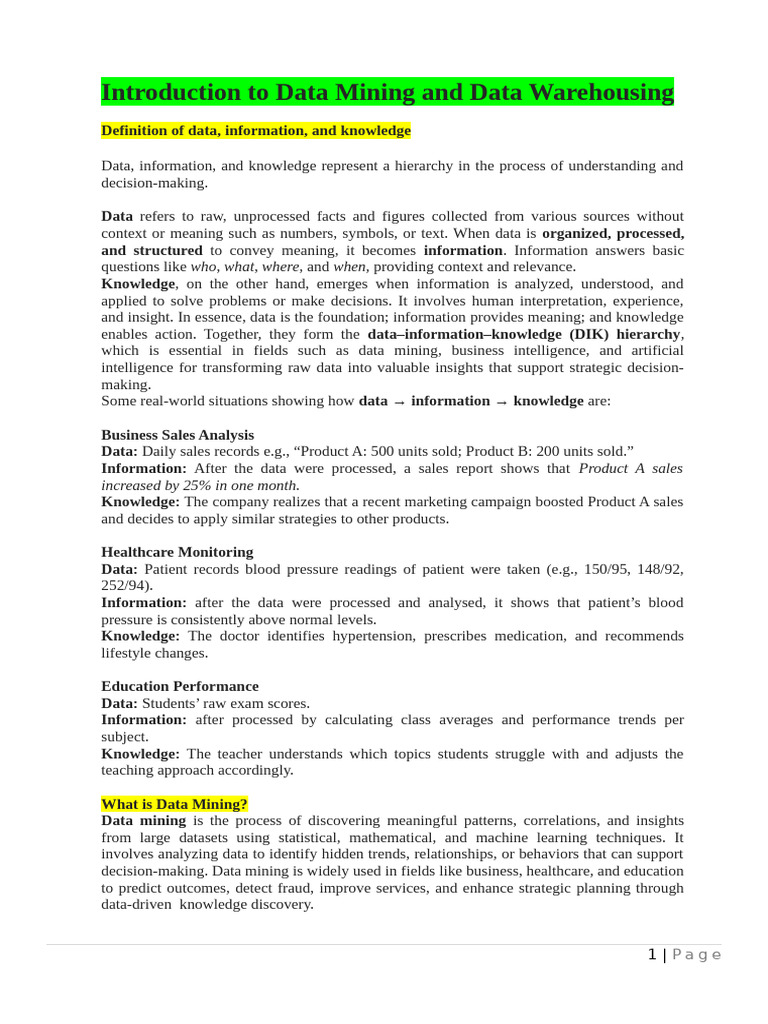 Introduction to Data Mining and Data Warehousing

Definition of data, information, and knowledge

Data, information, and knowledge represent a hierarchy in the process of understanding and decision-making.

Data refers to raw, unprocessed facts and figures collected from various sources without context or meaning such as numbers, symbols, or text. When data is organized, processed, and structured to convey meaning, it becomes information. Information answers basic questions like who, what, where, and when, providing context and relevance.
Knowledge, on the other hand, emerges when information is analyzed, understood, and applied to solve problems or make decisions. It involves human interpretation, experience, and insight. In essence, data is the foundation; information provides meaning; and knowledge enables action. Together, they form the data–information–knowledge (DIK) hierarchy, which is essential in fields such as data mining, business intelligence, and artificial intelligence for transforming raw data into valuable insights that support strategic decision-making.
Some real-world situations showing how data → information → knowledge are:

Business Sales Analysis
Data: Daily sales records e.g., “Product A: 500 units sold; Product B: 200 units sold.”
Information: After the data were processed, a sales report shows that Product A sales increased by 25% in one month.
Knowledge: The company realizes that a recent marketing campaign boosted Product A sales and decides to apply similar strategies to other products.

Healthcare Monitoring
Data: Patient records blood pressure readings of patient were taken (e.g., 150/95, 148/92, 252/94).
Information: after the data were processed and analysed, it shows that patient’s blood pressure is consistently above normal levels.
Knowledge: The doctor identifies hypertension, prescribes medication, and recommends lifestyle changes.

Education Performance
Data: Students’ raw exam scores.
Information: after processed by calculating class averages and performance trends per subject.
Knowledge: The teacher understands which topics students struggle with and adjusts the teaching approach accordingly.

What is Data Mining?
Data mining is the process of discovering meaningful patterns, correlations, and insights from large datasets using statistical, mathematical, and machine learning techniques. It involves analyzing data to identify hidden trends, relationships, or behaviors that can support decision-making. Data mining is widely used in fields like business, healthcare, and education to predict outcomes, detect fraud, improve services, and enhance strategic planning through data-driven knowledge discovery.

1 | Page